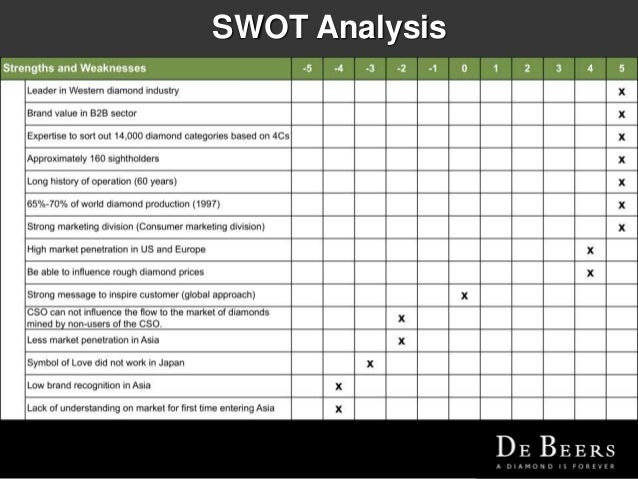 SWOT Analysis

| Strengths and Weaknesses | -5 | -4 | -3 | -2 | -1 | 0 | 1 | 2 | 3 | 4 | 5 |
|---|---|---|---|---|---|---|---|---|---|---|---|
| Leader in Western diamond industry | | | | | | | | | | | x |
| Brand value in B2B sector | | | | | | | | | | | x |
| Expertise to sort out 14,000 diamond categories based on 4Cs | | | | | | | | | | | x |
| Approximately 160 sightholders | | | | | | | | | | | x |
| Long history of operation (60 years) | | | | | | | | | | | x |
| 65%-70% of world diamond production (1997) | | | | | | | | | | | x |
| Strong marketing division (Consumer marketing division) | | | | | | | | | | | x |
| High market penetration in US and Europe | | | | | | | | | | x | |
| Be able to influence rough diamond prices | | | | | | | | | | x | |
| Strong message to inspire customer (global approach) | | | | | | x | | | | | |
| CSO can not influence the flow to the market of diamonds mined by non-users of the CSO. | | | | x | | | | | | | |
| Less market penetration in Asia | | | | x | | | | | | | |
| Symbol of Love did not work in Japan | | | x | | | | | | | | |
| Low brand recognition in Asia | | x | | | | | | | | | |
| Lack of understanding on market for first time entering Asia | | x | | | | | | | | | |

DE BEERS
A DIAMOND IS FOREVER